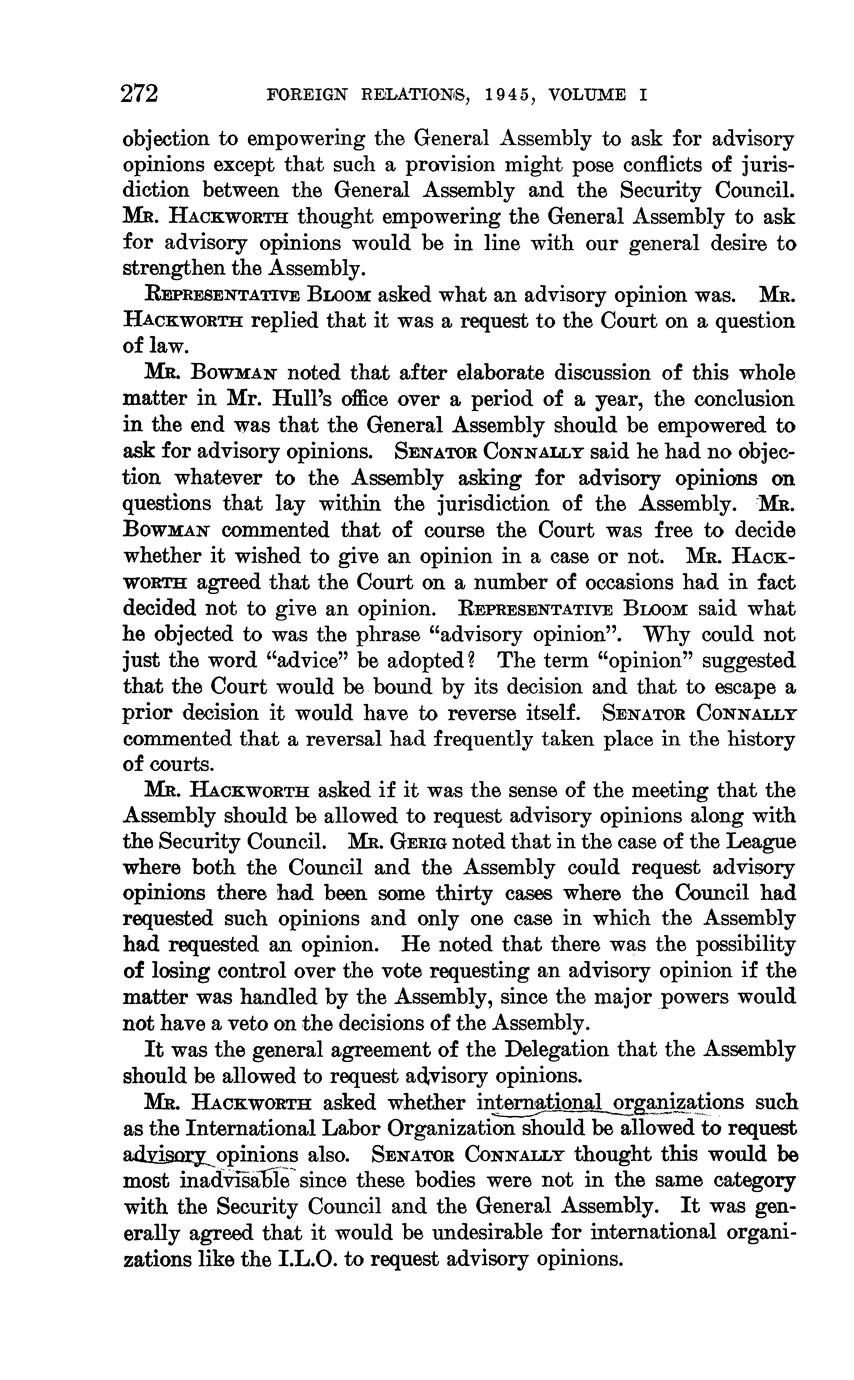 272 FOREIGN RELATIONS, 1945, VOLUME I

objection to empowering the General Assembly to ask for advisory opinions except that such a provision might pose conflicts of jurisdiction between the General Assembly and the Security Council. MR. HACKWORTH thought empowering the General Assembly to ask for advisory opinions would be in line with our general desire to strengthen the Assembly.

REPRESENTATIVE BLOOM asked what an advisory opinion was. MR. HACKWORTH replied that it was a request to the Court on a question of law.

MR. BOWMAN noted that after elaborate discussion of this whole matter in Mr. Hull's office over a period of a year, the conclusion in the end was that the General Assembly should be empowered to ask for advisory opinions. SENATOR CONNALLY said he had no objection whatever to the Assembly asking for advisory opinions on questions that lay within the jurisdiction of the Assembly. MR. BOWMAN commented that of course the Court was free to decide whether it wished to give an opinion in a case or not. MR. HACKWORTH agreed that the Court on a number of occasions had in fact decided not to give an opinion. REPRESENTATIVE BLOOM said what he objected to was the phrase "advisory opinion". Why could not just the word "advice" be adopted? The term "opinion" suggested that the Court would be bound by its decision and that to escape a prior decision it would have to reverse itself. SENATOR CONNALLY commented that a reversal had frequently taken place in the history of courts.

MR. HACKWORTH asked if it was the sense of the meeting that the Assembly should be allowed to request advisory opinions along with the Security Council. MR. GERIG noted that in the case of the League where both the Council and the Assembly could request advisory opinions there had been some thirty cases where the Council had requested such opinions and only one case in which the Assembly had requested an opinion. He noted that there was the possibility of losing control over the vote requesting an advisory opinion if the matter was handled by the Assembly, since the major powers would not have a veto on the decisions of the Assembly.

It was the general agreement of the Delegation that the Assembly should be allowed to request advisory opinions.

MR. HACKWORTH asked whether international organizations such as the International Labor Organization should be allowed to request advisory opinions also. SENATOR CONNALLY thought this would be most inadvisable since these bodies were not in the same category with the Security Council and the General Assembly. It was generally agreed that it would be undesirable for international organizations like the I.L.O. to request advisory opinions.